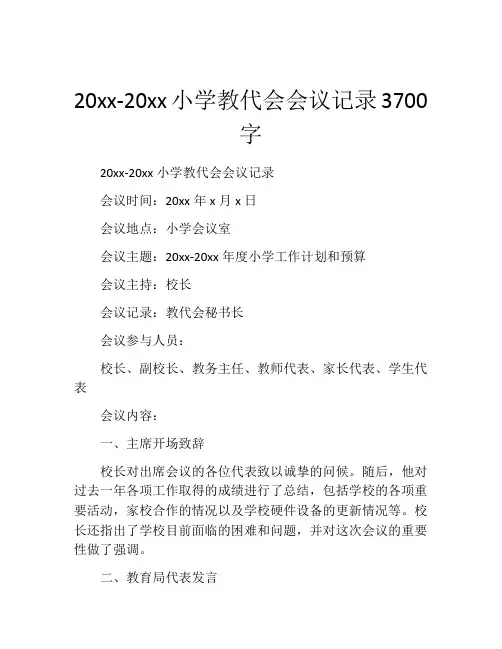 20xx-20xx小学教代会会议记录3700字

20xx-20xx小学教代会会议记录

会议时间：20xx年x月x日

会议地点：小学会议室

会议主题：20xx-20xx年度小学工作计划和预算

会议主持：校长

会议记录：教代会秘书长

会议参与人员：

校长、副校长、教务主任、教师代表、家长代表、学生代表

会议内容：

一、主席开场致辞

校长对出席会议的各位代表致以诚挚的问候。随后，他对过去一年各项工作取得的成绩进行了总结，包括学校的各项重要活动，家校合作的情况以及学校硬件设备的更新情况等。校长还指出了学校目前面临的困难和问题，并对这次会议的重要性做了强调。

二、教育局代表发言